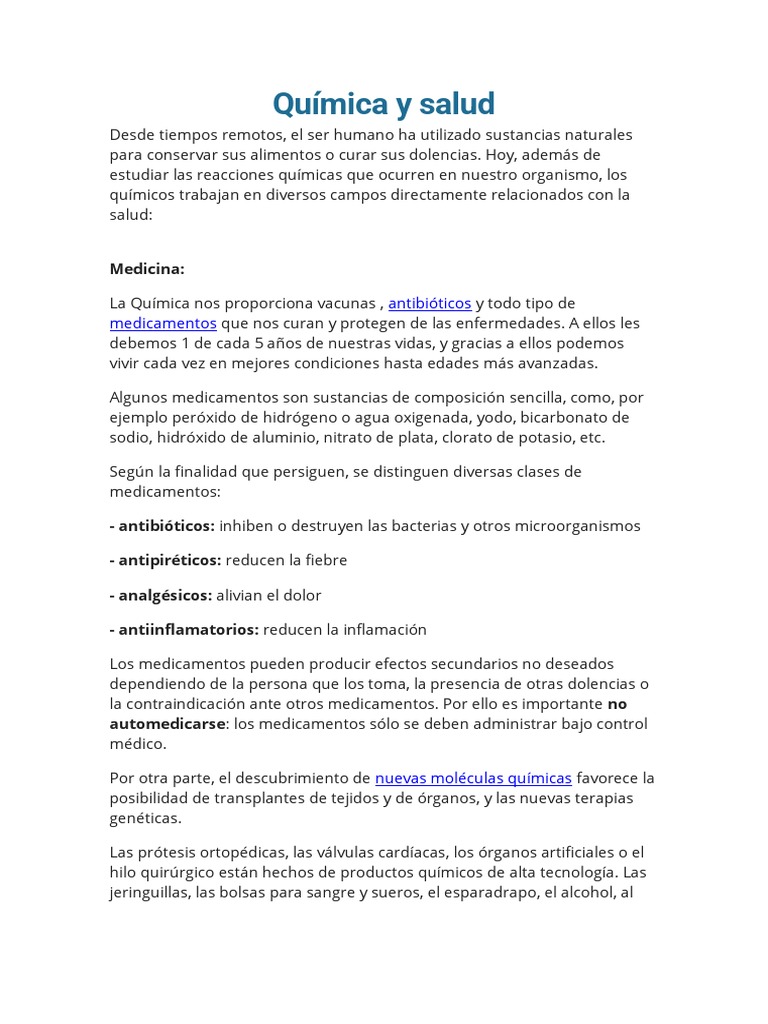 Química y salud

Desde tiempos remotos, el ser humano ha utilizado sustancias naturales para conservar sus alimentos o curar sus dolencias. Hoy, además de estudiar las reacciones químicas que ocurren en nuestro organismo, los químicos trabajan en diversos campos directamente relacionados con la salud:

Medicina:

La Química nos proporciona vacunas , antibióticos y todo tipo de medicamentos que nos curan y protegen de las enfermedades. A ellos les debemos 1 de cada 5 años de nuestras vidas, y gracias a ellos podemos vivir cada vez en mejores condiciones hasta edades más avanzadas.

Algunos medicamentos son sustancias de composición sencilla, como, por ejemplo peróxido de hidrógeno o agua oxigenada, yodo, bicarbonato de sodio, hidróxido de aluminio, nitrato de plata, clorato de potasio, etc.

Según la finalidad que persiguen, se distinguen diversas clases de medicamentos:

- antibióticos: inhiben o destruyen las bacterias y otros microorganismos

- antipiréticos: reducen la fiebre

- analgésicos: alivian el dolor

- antiinflamatorios: reducen la inflamación

Los medicamentos pueden producir efectos secundarios no deseados dependiendo de la persona que los toma, la presencia de otras dolencias o la contraindicación ante otros medicamentos. Por ello es importante no automedicarse: los medicamentos sólo se deben administrar bajo control médico.

Por otra parte, el descubrimiento de nuevas moléculas químicas favorece la posibilidad de transplantes de tejidos y de órganos, y las nuevas terapias genéticas.

Las prótesis ortopédicas, las válvulas cardíacas, los órganos artificiales o el hilo quirúrgico están hechos de productos químicos de alta tecnología. Las jeringuillas, las bolsas para sangre y sueros, el esparadrapo, el alcohol, al